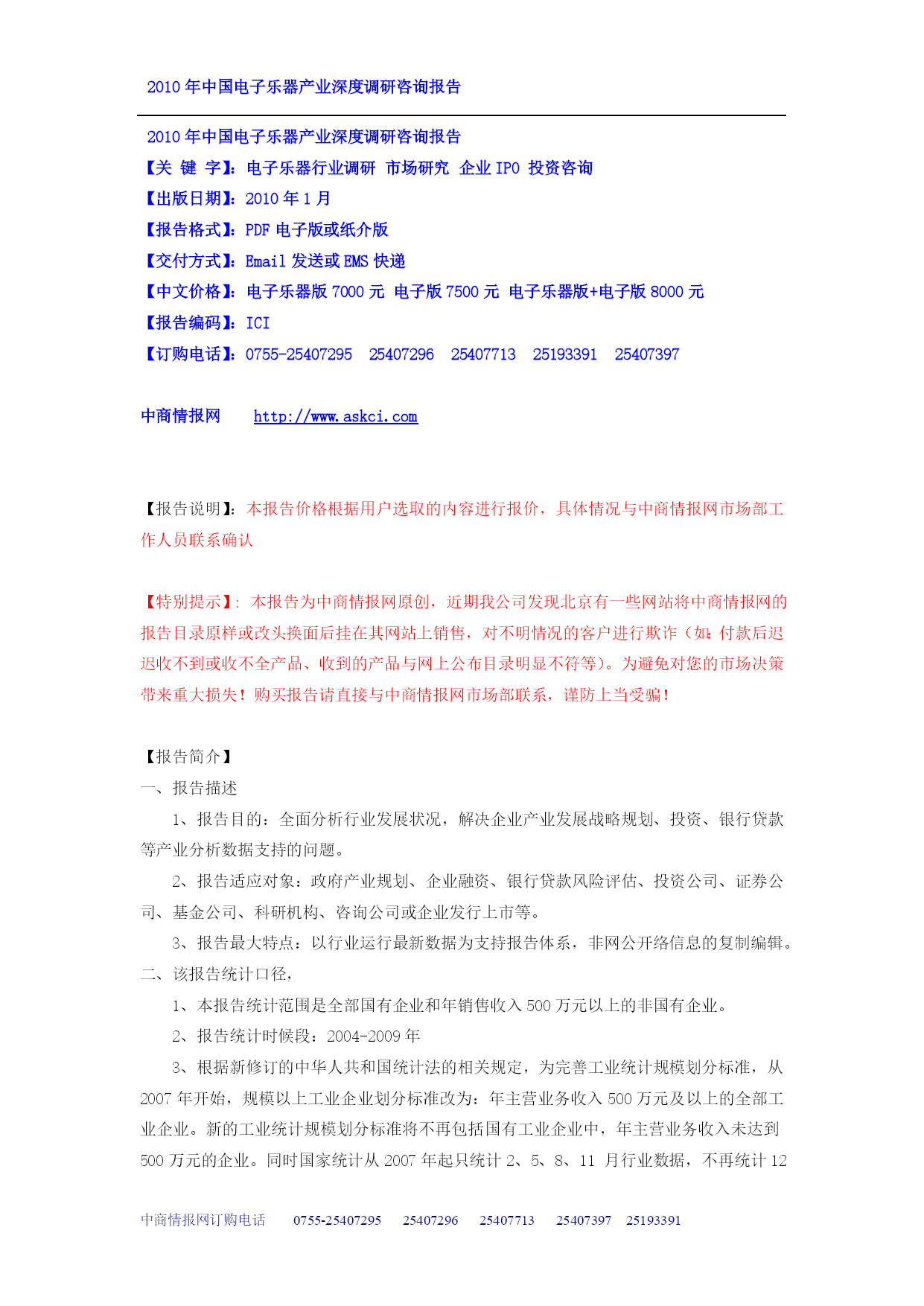 2010 年中国电子乐器产业深度调研咨询报告

2010 年中国电子乐器产业深度调研咨询报告
【关 键 字】：电子乐器行业调研 市场研究 企业 IPO 投资咨询
【出版日期】：2010 年 1 月
【报告格式】：PDF 电子版或纸介版
【交付方式】：Email 发送或 EMS 快递
【中文价格】：电子乐器版 7000 元 电子版 7500 元 电子乐器版+电子版 8000 元
【报告编码】：ICI
【订购电话】：0755-25407295 25407296 25407713 25193391 25407397

中商情报网 http://www.askci.com

【报告说明】：本报告价格根据用户选取的内容进行报价，具体情况与中商情报网市场部工作人员联系确认

【特别提示】：本报告为中商情报网原创，近期我公司发现北京有一些网站将中商情报网的报告目录原样或改头换面后挂在其网站上销售，对不明情况的客户进行欺诈（如：付款后迟迟收不到或收不全产品、收到的产品与网上公布目录明显不符等）。为避免对您的市场决策带来重大损失！购买报告请直接与中商情报网市场部联系，谨防上当受骗！

【报告简介】
一、报告描述
1、报告目的：全面分析行业发展状况，解决企业产业发展战略规划、投资、银行贷款等产业分析数据支持的问题。
2、报告适应对象：政府产业规划、企业融资、银行贷款风险评估、投资公司、证券公司、基金公司、科研机构、咨询公司或企业发行上市等。
3、报告最大特点：以行业运行最新数据为支持报告体系，非网公开络信息的复制编辑。
二、该报告统计口径，
1、本报告统计范围是全部国有企业和年销售收入 500 万元以上的非国有企业。
2、报告统计时候段：2004-2009 年
3、根据新修订的中华人共和国统计法的相关规定，为完善工业统计规模划分标准，从 2007 年开始，规模以上工业企业划分标准改为：年主营业务收入 500 万元及以上的全部工业企业。新的工业统计规模划分标准将不再包括国有工业企业中，年主营业务收入未达到 500 万元的企业。同时国家统计从 2007 年起只统计 2、5、8、11 月行业数据，不再统计 12

中商情报网订购电话 0755-25407295 25407296 25407713 25407397 25193391